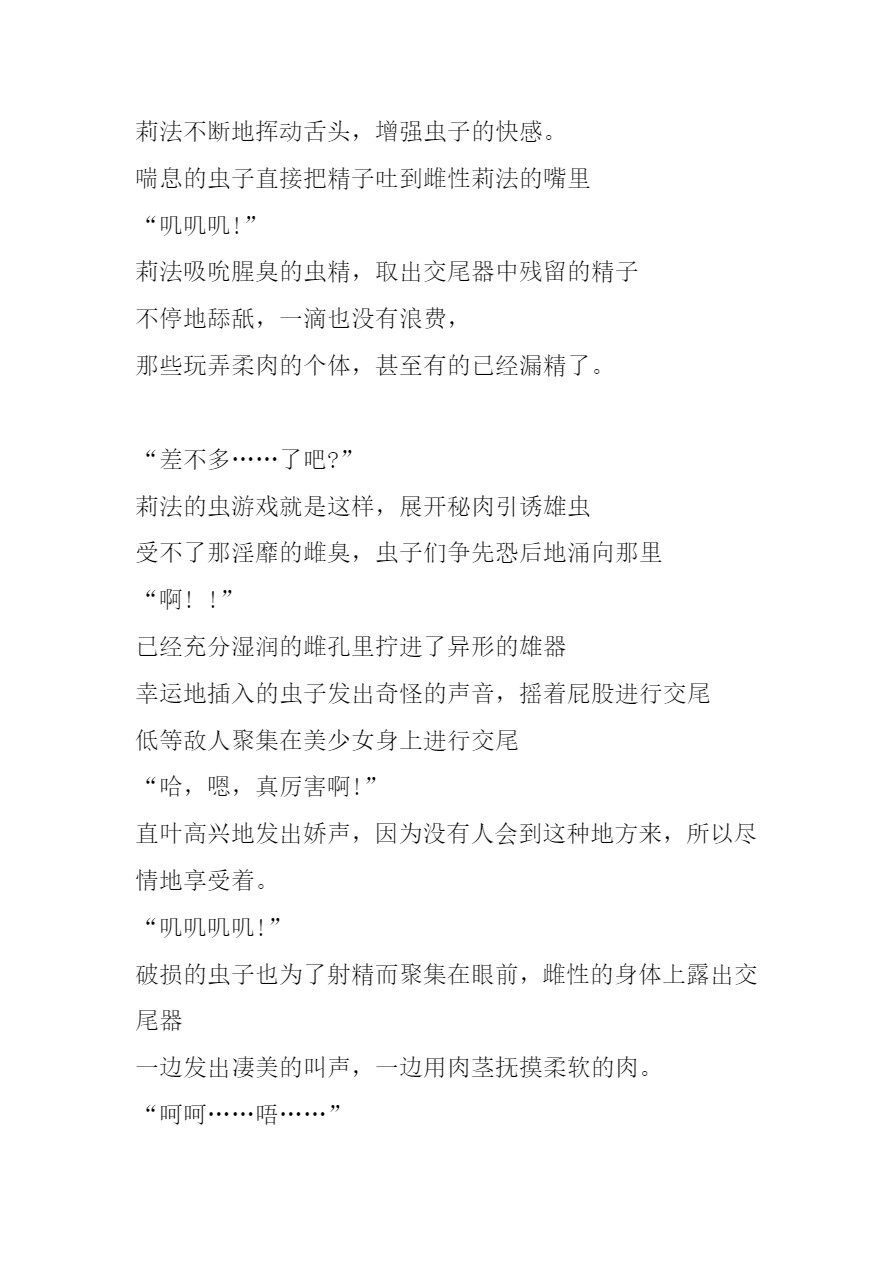 莉法不断地挥动舌头，增强虫子的快感。
喘息的虫子直接把精子吐到雌性莉法的嘴里
“叽叽叽!”
莉法吸吮腥臭的虫精，取出交尾器中残留的精子
不停地舔舐，一滴也没有浪费，
那些玩弄柔肉的个体，甚至有的已经漏精了。

“差不多……了吧?”
莉法的虫游戏就是这样，展开秘肉引诱雄虫
受不了那淫靡的雌臭，虫子们争先恐后地涌向那里
“啊！！”
已经充分湿润的雌孔里拧进了异形的雄器
幸运地插入的虫子发出奇怪的声音，摇着屁股进行交尾
低等敌人聚集在美少女身上进行交尾
“哈，嗯，真厉害啊!”
直叶高兴地发出娇声，因为没有人会到这种地方来，所以尽情地享受着。
“叽叽叽叽!”
破损的虫子也为了射精而聚集在眼前，雌性的身体上露出交尾器
一边发出凄美的叫声，一边用肉茎抚摸柔软的肉。
“呵呵……唔……”